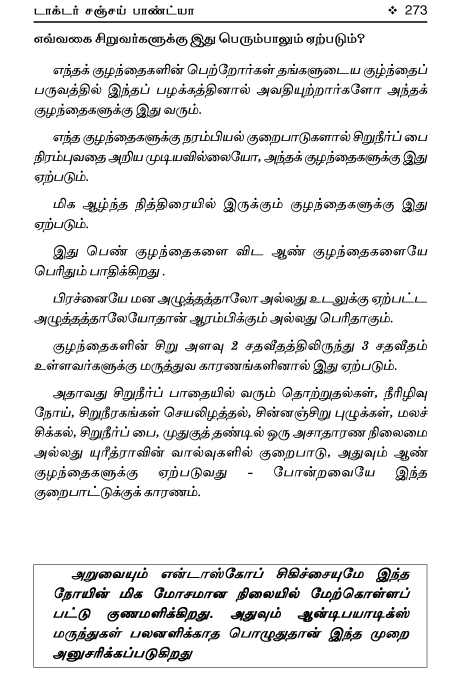 டாக்டர் சஞ்சய் பாண்ட்யா ❖ 273

எவ்வகை சிறுவர்களுக்கு இது பெரும்பாலும் ஏற்படும்?

எந்தக் குழந்தைகளின் பெற்றோர்கள் தங்களுடைய குழ்ந்தைப் பருவத்தில் இந்தப் பழக்கத்தினால் அவதியுற்றார்களோ அந்தக் குழந்தைகளுக்கு இது வரும்.

எந்த குழந்தைகளுக்கு நரம்பியல் குறைபாடுகளால் சிறுநீர்ப் பை நிரம்புவதை அறிய முடியவில்லையோ, அந்தக் குழந்தைகளுக்கு இது ஏற்படும்.

மிக ஆழ்ந்த நித்திரையில் இருக்கும் குழந்தைகளுக்கு இது ஏற்படும்.

இது பெண் குழந்தைகளை விட ஆண் குழந்தைகளையே பெரிதும் பாதிக்கிறது .

பிரச்னையே மன அழுத்தத்தாலோ அல்லது உடலுக்கு ஏற்பட்ட அழுத்தத்தாலேயோதான் ஆரம்பிக்கும் அல்லது பெரிதாகும்.

குழந்தைகளின் சிறு அளவு 2 சதவீதத்திலிருந்து 3 சதவீதம் உள்ளவர்களுக்கு மருத்துவ காரணங்களினால் இது ஏற்படும்.

அதாவது சிறுநீர்ப் பாதையில் வரும் தொற்றுதல்கள், நீரிழிவு நோய், சிறுநீரகங்கள் செயலிழத்தல், சின்னஞ்சிறு புழுக்கள், மலச் சிக்கல், சிறுநீர்ப் பை, முதுகுத் தண்டில் ஒரு அசாதாரண நிலைமை அல்லது யுரீத்ராவின் வால்வுகளில் குறைபாடு, அதுவும் ஆண் குழந்தைகளுக்கு ஏற்படுவது - போன்றவையே இந்த குறைபாட்டுக்குக் காரணம்.

அறுவையும் என்டாஸ்கோப் சிகிச்சையுமே இந்த நோயின் மிக மோசமான நிலையில் மேற்கொள்ளப் பட்டு குணமளிக்கிறது. அதுவும் ஆன்டிபயாடிக்ஸ் மருந்துகள் பலனளிக்காத பொழுதுதான் இந்த முறை அனுசரிக்கப்படுகிறது